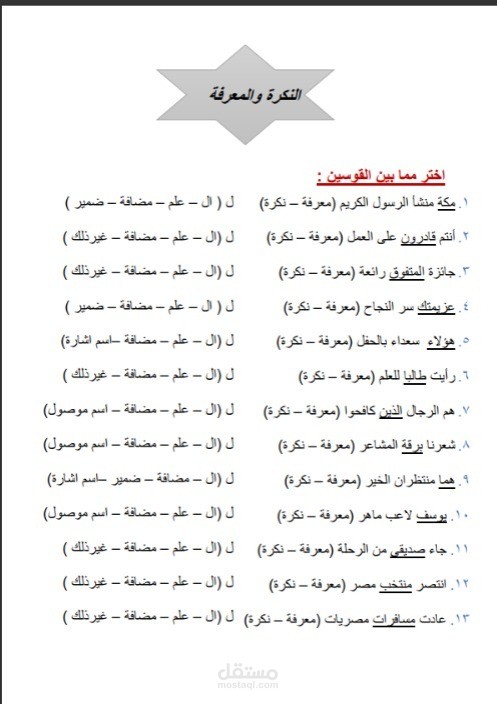 النكرة والمعرفة

اختر مما بين القوسين :

١. مكة منشأ الرسول الكريم (معرفة – نكرة) ل ( ال – علم – مضافة – ضمير )

٢. أنتم قادرون على العمل (معرفة – نكرة) ل (ال – علم – مضافة – غيرذلك )

٣. جائزة المتفوق رائعة (معرفة – نكرة) ل (ال – علم – مضافة – غيرذلك )

٤. عزيمتك سر النجاح (معرفة – نكرة) ل ( ال – علم – مضافة – ضمير )

٥. هؤلاء سعداء بالحفل (معرفة – نكرة) ل (ال – علم – مضافة –اسم اشارة)

٦. رأيت طالبا للعلم (معرفة – نكرة) ل (ال – علم – مضافة – غيرذلك )

٧. هم الرجال الذين كافحوا (معرفة – نكرة) ل (ال – علم – مضافة – اسم موصول)

٨. شعرنا برقة المشاعر (معرفة – نكرة) ل (ال – علم – مضافة – اسم موصول)

٩. هما منتظران الخير (معرفة – نكرة) ل (ال – مضافة – ضمير –اسم اشارة)

١٠. يوسف لاعب ماهر (معرفة – نكرة) ل (ال – علم – مضافة – اسم موصول)

١١. جاء صديقي من الرحلة (معرفة – نكرة) ل (ال – علم – مضافة – غيرذلك )

١٢. انتصر منتخب مصر (معرفة – نكرة) ل (ال – علم – مضافة – غيرذلك )

١٣. عادت مسافرات مصريات (معرفة – نكرة) ل (ال – علم – مضافة – غيرذلك )

مستقل
mostaql.com